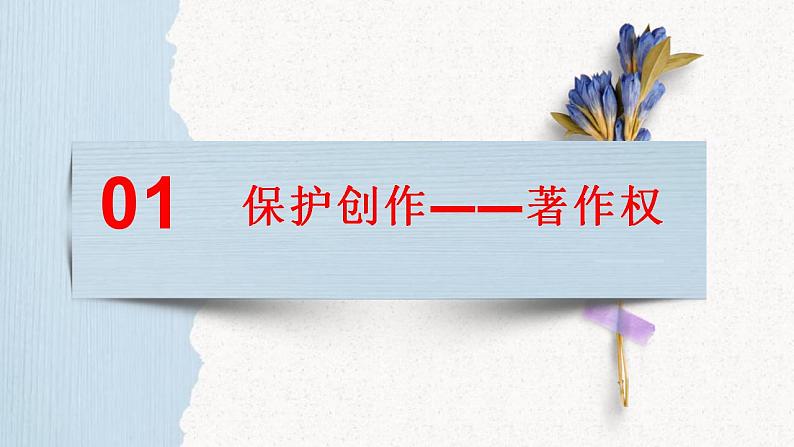 01 保护创作——著作权